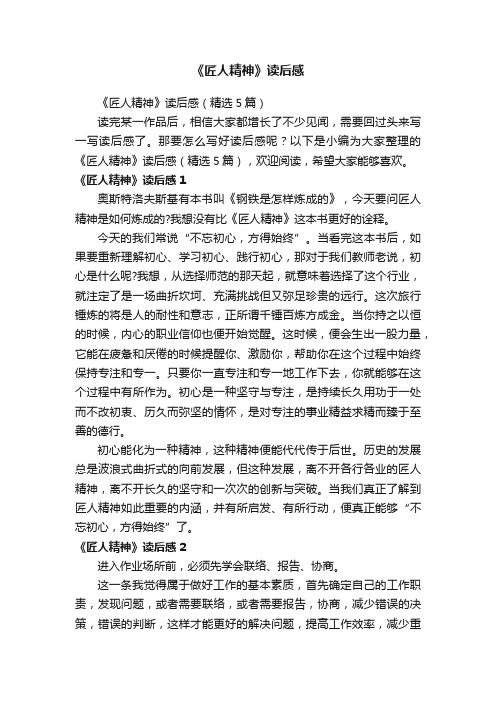 《匠人精神》读后感

《匠人精神》读后感（精选5篇）

读完某一作品后，相信大家都增长了不少见闻，需要回过头来写一写读后感了。那要怎么写好读后感呢？以下是小编为大家整理的《匠人精神》读后感（精选5篇），欢迎阅读，希望大家能够喜欢。

《匠人精神》读后感1

奥斯特洛夫斯基有本书叫《钢铁是怎样炼成的》，今天要问匠人精神是如何炼成的?我想没有比《匠人精神》这本书更好的诠释。

今天的我们常说“不忘初心，方得始终”。当看完这本书后，如果要重新理解初心、学习初心、践行初心，那对于我们教师老说，初心是什么呢?我想，从选择师范的那天起，就意味着选择了这个行业，就注定了是一场曲折坎坷、充满挑战但又弥足珍贵的远行。这次旅行锤炼的将是人的耐性和意志，正所谓千锤百炼方成金。当你持之以恒的时候，内心的职业信仰也便开始觉醒。这时候，便会生出一股力量，它能在疲惫和厌倦的时候提醒你、激励你，帮助你在这个过程中始终保持专注和专一。只要你一直专注和专一地工作下去，你就能够在这个过程中有所作为。初心是一种坚守与专注，是持续长久用功于一处而不改初衷、历久而弥坚的情怀，是对专注的事业精益求精而臻于至善的德行。

初心能化为一种精神，这种精神便能代代传于后世。历史的发展总是波浪式曲折式的向前发展，但这种发展，离不开各行各业的匠人精神，离不开长久的坚守和一次次的创新与突破。当我们真正了解到匠人精神如此重要的内涵，并有所启发、有所行动，便真正能够“不忘初心，方得始终”了。

《匠人精神》读后感2

进入作业场所前，必须先学会联络、报告、协商。

这一条我觉得属于做好工作的基本素质，首先确定自己的工作职责，发现问题，或者需要联络，或者需要报告，协商，减少错误的决策，错误的判断，这样才能更好的解决问题，提高工作效率，减少重